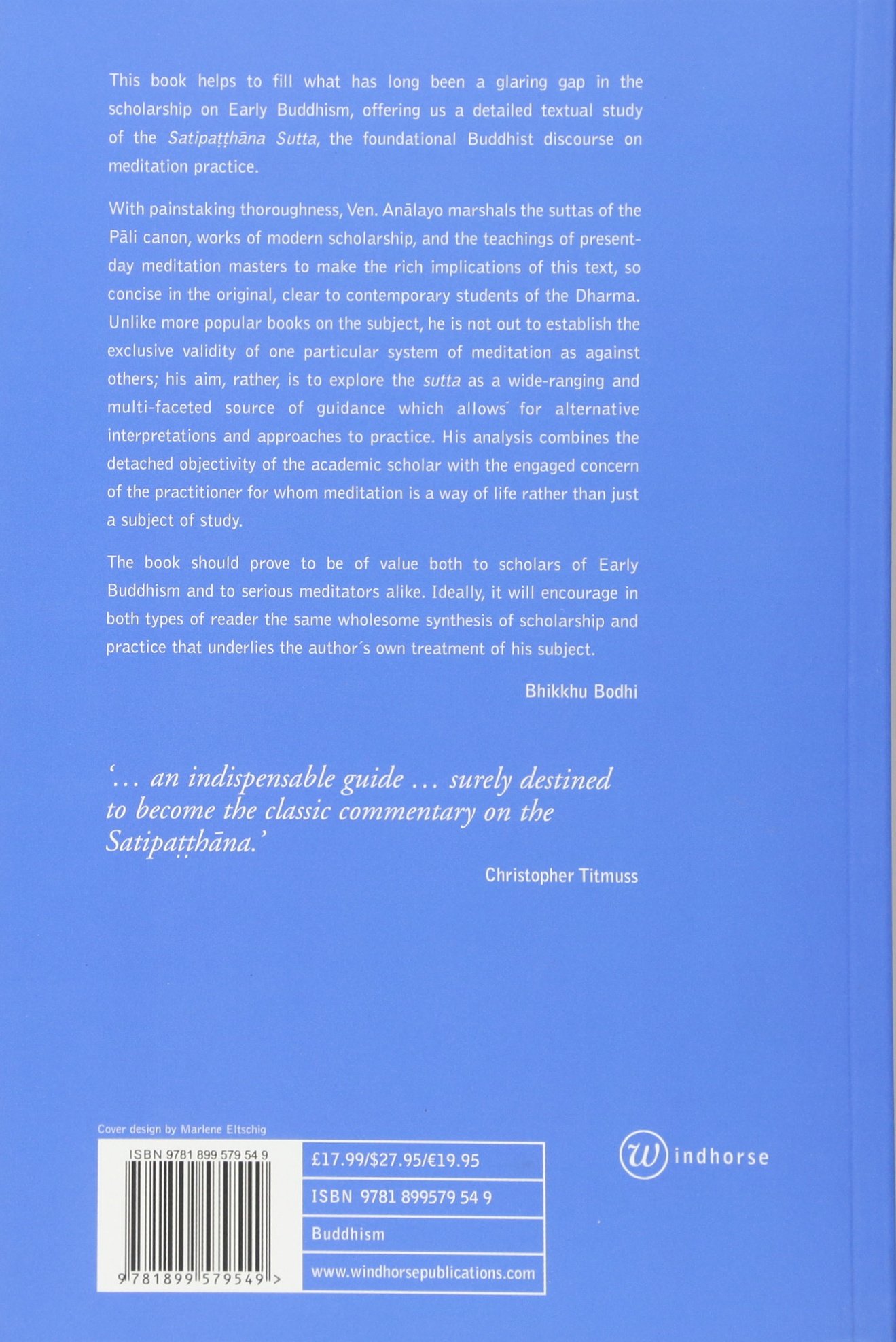 This book helps to fill what has long been a glaring gap in the scholarship on Early Buddhism, offering us a detailed textual study of the Satipaṭṭhāna Sutta, the foundational Buddhist discourse on meditation practice.

With painstaking thoroughness, Ven. Anālayo marshals the suttas of the Pāli canon, works of modern scholarship, and the teachings of present-day meditation masters to make the rich implications of this text, so concise in the original, clear to contemporary students of the Dharma. Unlike more popular books on the subject, he is not out to establish the exclusive validity of one particular system of meditation as against others; his aim, rather, is to explore the sutta as a wide-ranging and multi-faceted source of guidance which allows for alternative interpretations and approaches to practice. His analysis combines the detached objectivity of the academic scholar with the engaged concern of the practitioner for whom meditation is a way of life rather than just a subject of study.

The book should prove to be of value both to scholars of Early Buddhism and to serious meditators alike. Ideally, it will encourage in both types of reader the same wholesome synthesis of scholarship and practice that underlies the author's own treatment of his subject.

Bhikkhu Bodhi

'... an indispensable guide ... surely destined to become the classic commentary on the Satipaṭṭhāna.'

Christopher Titmuss

Cover design by Marlene Eltschig

ISBN 9781 899 579 54 9

9 781899 579549 >

£17.99/$27.95/€19.95

ISBN 9781 899579 54 9

Buddhism

www.windhorsepublications.com

windhorse